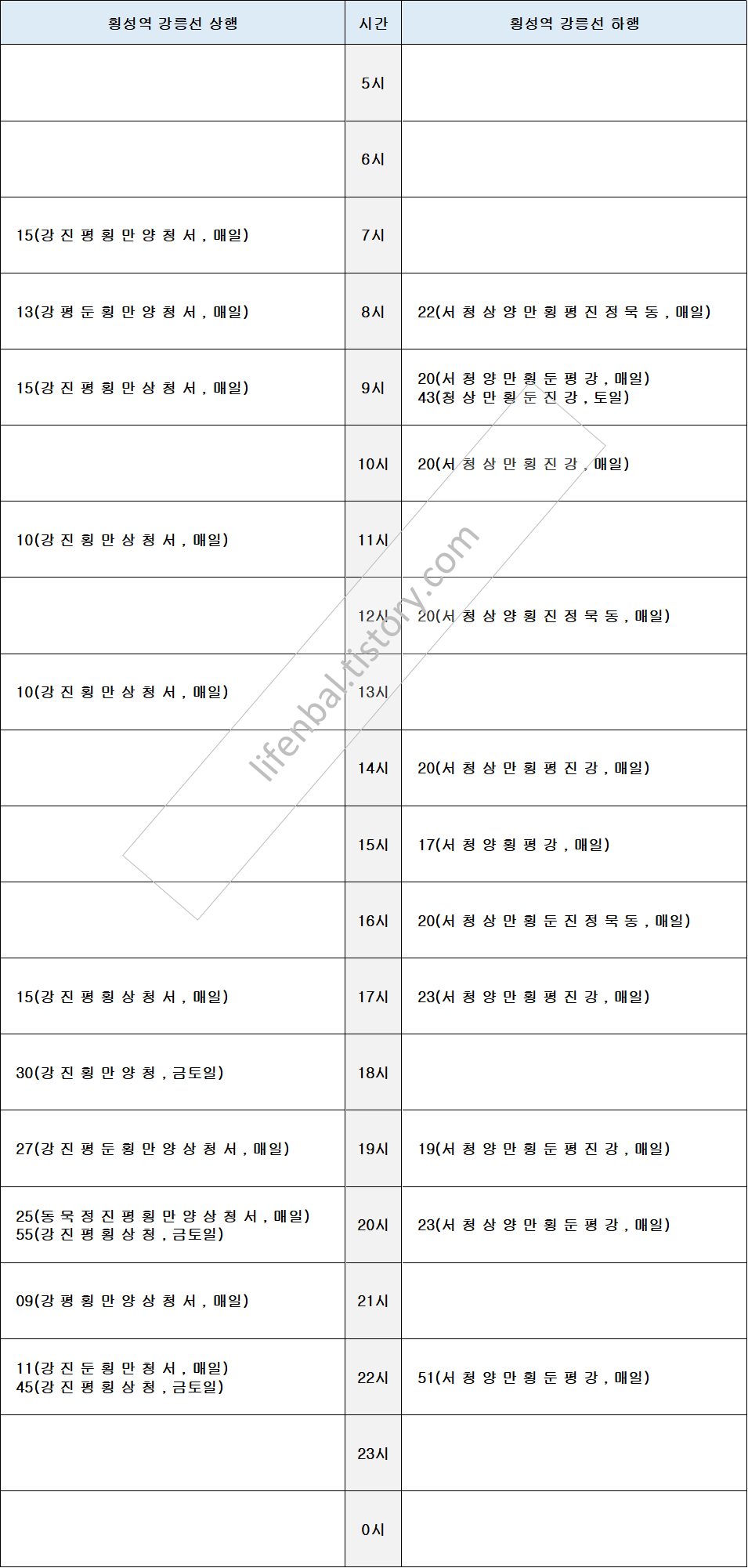 | 횡성역 강릉선 상행 | 시간 | 횡성역 강릉선 하행 |
|---|---|---|
| | 5시 | |
| | 6시 | |
| 15(강 진 평 횡 만 양 청 서 , 매일) | 7시 | |
| 13(강 평 둔 횡 만 양 청 서 , 매일) | 8시 | 22(서 청 상 양 만 횡 평 진 정 묵 동 , 매일) |
| 15(강 진 평 횡 만 상 청 서 , 매일) | 9시 | 20(서 청 양 만 횡 둔 평 강 , 매일) 43(청 상 만 횡 둔 진 강 , 토일) |
| | 10시 | 20(서 청 상 만 횡 진 강 , 매일) |
| 10(강 진 횡 만 상 청 서 , 매일) | 11시 | |
| | 12시 | 20(서 청 상 양 횡 진 정 묵 동 , 매일) |
| 10(강 진 횡 만 상 청 서 , 매일) | 13시 | |
| | 14시 | 20(서 청 상 만 횡 평 진 강 , 매일) |
| | 15시 | 17(서 청 양 횡 평 강 , 매일) |
| | 16시 | 20(서 청 상 만 횡 둔 진 정 묵 동 , 매일) |
| 15(강 진 평 횡 상 청 서 , 매일) | 17시 | 23(서 청 양 만 횡 평 진 강 , 매일) |
| 30(강 진 횡 만 양 청 , 금토일) | 18시 | |
| 27(강 진 평 둔 횡 만 양 상 청 서 , 매일) | 19시 | 19(서 청 양 만 횡 둔 평 진 강 , 매일) |
| 25(동 묵 정 진 평 횡 만 양 상 청 서 , 매일) 55(강 진 평 횡 상 청 , 금토일) | 20시 | 23(서 청 상 양 만 횡 둔 평 강 , 매일) |
| 09(강 평 횡 만 양 상 청 서 , 매일) | 21시 | |
| 11(강 진 둔 횡 만 청 서 , 매일) 45(강 진 평 횡 상 청 , 금토일) | 22시 | 51(서 청 양 만 횡 둔 평 강 , 매일) |
| | 23시 | |
| | 0시 | |

lifenbal.tistory.com